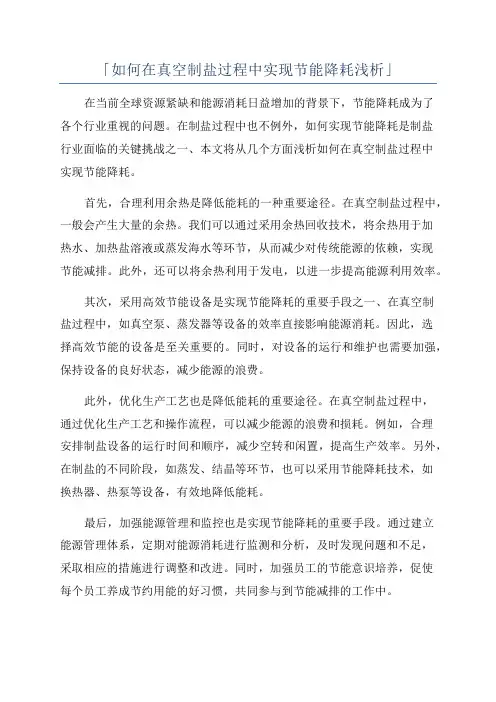 「如何在真空制盐过程中实现节能降耗浅析」

在当前全球资源紧缺和能源消耗日益增加的背景下，节能降耗成为了各个行业重视的问题。在制盐过程中也不例外，如何实现节能降耗是制盐行业面临的关键挑战之一、本文将从几个方面浅析如何在真空制盐过程中实现节能降耗。

首先，合理利用余热是降低能耗的一种重要途径。在真空制盐过程中，一般会产生大量的余热。我们可以通过采用余热回收技术，将余热用于加热水、加热盐溶液或蒸发海水等环节，从而减少对传统能源的依赖，实现节能减排。此外，还可以将余热利用于发电，以进一步提高能源利用效率。

其次，采用高效节能设备是实现节能降耗的重要手段之一、在真空制盐过程中，如真空泵、蒸发器等设备的效率直接影响能源消耗。因此，选择高效节能的设备是至关重要的。同时，对设备的运行和维护也需要加强，保持设备的良好状态，减少能源的浪费。

此外，优化生产工艺也是降低能耗的重要途径。在真空制盐过程中，通过优化生产工艺和操作流程，可以减少能源的浪费和损耗。例如，合理安排制盐设备的运行时间和顺序，减少空转和闲置，提高生产效率。另外，在制盐的不同阶段，如蒸发、结晶等环节，也可以采用节能降耗技术，如换热器、热泵等设备，有效地降低能耗。

最后，加强能源管理和监控也是实现节能降耗的重要手段。通过建立能源管理体系，定期对能源消耗进行监测和分析，及时发现问题和不足，采取相应的措施进行调整和改进。同时，加强员工的节能意识培养，促使每个员工养成节约用能的好习惯，共同参与到节能减排的工作中。